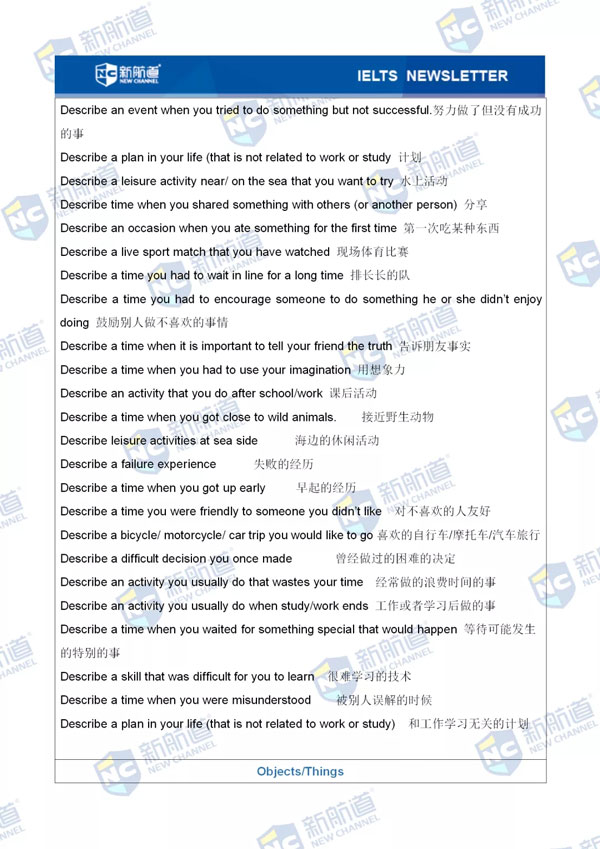 新航道 NEW CHANNEL

IELTS NEWSLETTER

Describe an event when you tried to do something but not successful.努力做了但没有成功的事

Describe a plan in your life (that is not related to work or study 计划

Describe a leisure activity near/ on the sea that you want to try 水上活动

Describe time when you shared something with others (or another person) 分享

Describe an occasion when you ate something for the first time 第一次吃某种东西

Describe a live sport match that you have watched 现场体育比赛

Describe a time you had to wait in line for a long time 排长长的队

Describe a time you had to encourage someone to do something he or she didn't enjoy doing 鼓励别人做不喜欢的事情

Describe a time when it is important to tell your friend the truth 告诉朋友事实

Describe a time when you had to use your imagination 用想象力

Describe an activity that you do after school/work 课后活动

Describe a time when you got close to wild animals. 接近野生动物

Describe leisure activities at sea side 海边的休闲活动

Describe a failure experience 失败的经历

Describe a time when you got up early 早起的经历

Describe a time you were friendly to someone you didn't like 对不喜欢的人友好

Describe a bicycle/ motorcycle/ car trip you would like to go 喜欢的自行车/摩托车/汽车旅行

Describe a difficult decision you once made 曾经做过的困难的决定

Describe an activity you usually do that wastes your time 经常做的浪费时间的事

Describe an activity you usually do when study/work ends 工作或者学习后做的事

Describe a time when you waited for something special that would happen 等待可能发生的特别的事

Describe a skill that was difficult for you to learn 很难学习的技术

Describe a time when you were misunderstood 被别人误解的时候

Describe a plan in your life (that is not related to work or study) 和工作学习无关的计划

Objects/Things